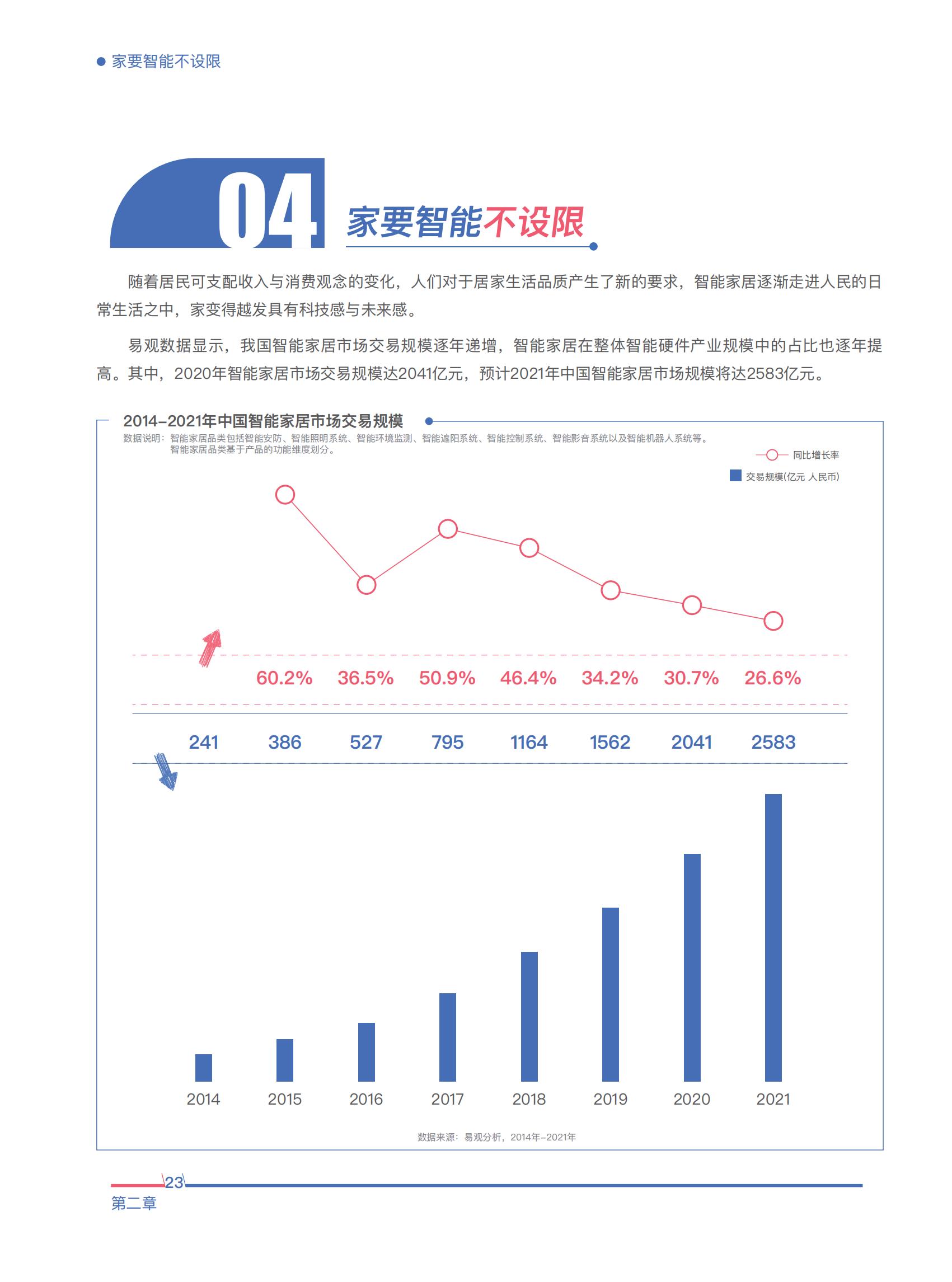 家要智能不设限

04 家要智能不设限

随着居民可支配收入与消费观念的变化，人们对于居家生活品质产生了新的要求，智能家居逐渐走进人民的日常生活之中，家变得越发具有科技感与未来感。

易观数据显示，我国智能家居市场交易规模逐年递增，智能家居在整体智能硬件产业规模中的占比也逐年提高。其中，2020年智能家居市场交易规模达2041亿元，预计2021年中国智能家居市场规模将达2583亿元。

2014-2021年中国智能家居市场交易规模

数据说明：智能家居品类包括智能安防、智能照明系统、智能环境监测、智能遮阳系统、智能控制系统、智能影音系统以及智能机器人系统等。智能家居品类基于产品的功能维度划分。

同比增长率
交易规模(亿元 人民币)

60.2% 36.5% 50.9% 46.4% 34.2% 30.7% 26.6%

241 386 527 795 1164 1562 2041 2583

2014 2015 2016 2017 2018 2019 2020 2021

数据来源：易观分析，2014年-2021年

23
第二章